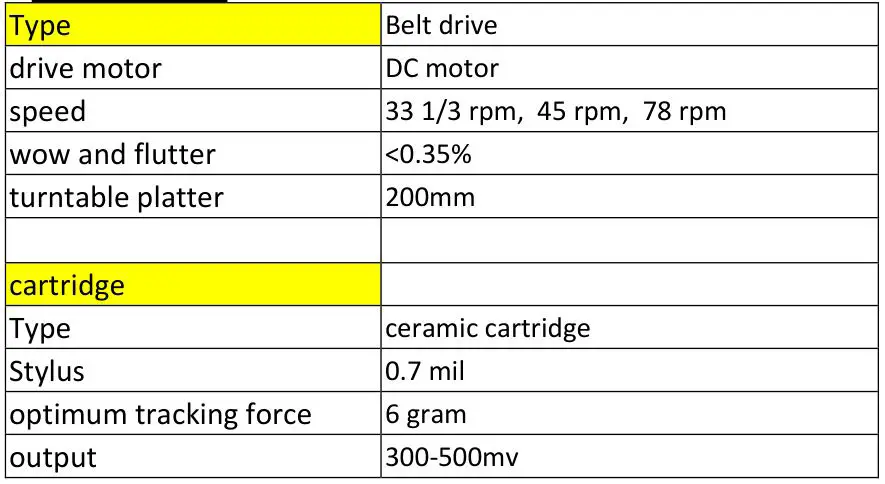 | Type | Belt drive |
|---|---|
| drive motor | DC motor |
| speed | 33 1/3 rpm, 45 rpm, 78 rpm |
| wow and flutter | <0.35% |
| turntable platter | 200mm |
| | |
| cartridge | |
| Type | ceramic cartridge |
| Stylus | 0.7 mil |
| optimum tracking force | 6 gram |
| output | 300-500mv |